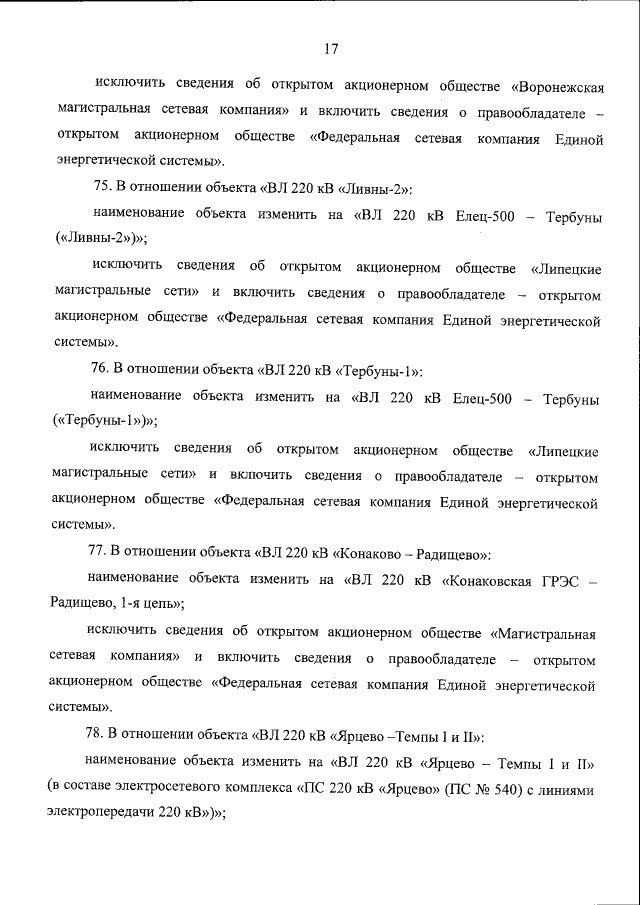 17

исключить сведения об открытом акционерном обществе «Воронежская магистральная сетевая компания» и включить сведения о правообладателе – открытом акционерном обществе «Федеральная сетевая компания Единой энергетической системы».

75. В отношении объекта «ВЛ 220 кВ «Ливны-2»:

наименование объекта изменить на «ВЛ 220 кВ Елец-500 – Тербуны («Ливны-2»)»;

исключить сведения об открытом акционерном обществе «Липецкие магистральные сети» и включить сведения о правообладателе – открытом акционерном обществе «Федеральная сетевая компания Единой энергетической системы».

76. В отношении объекта «ВЛ 220 кВ «Тербуны-1»:

наименование объекта изменить на «ВЛ 220 кВ Елец-500 – Тербуны («Тербуны-1»)»;

исключить сведения об открытом акционерном обществе «Липецкие магистральные сети» и включить сведения о правообладателе – открытом акционерном обществе «Федеральная сетевая компания Единой энергетической системы».

77. В отношении объекта «ВЛ 220 кВ «Конаково – Радищево»:

наименование объекта изменить на «ВЛ 220 кВ «Конаковская ГРЭС – Радищево, 1-я цепь»;

исключить сведения об открытом акционерном обществе «Магистральная сетевая компания» и включить сведения о правообладателе – открытом акционерном обществе «Федеральная сетевая компания Единой энергетической системы».

78. В отношении объекта «ВЛ 220 кВ «Ярцево –Темпы I и II»:

наименование объекта изменить на «ВЛ 220 кВ «Ярцево – Темпы I и II» (в составе электросетевого комплекса «ПС 220 кВ «Ярцево» (ПС № 540) с линиями электропередачи 220 кВ»)»;